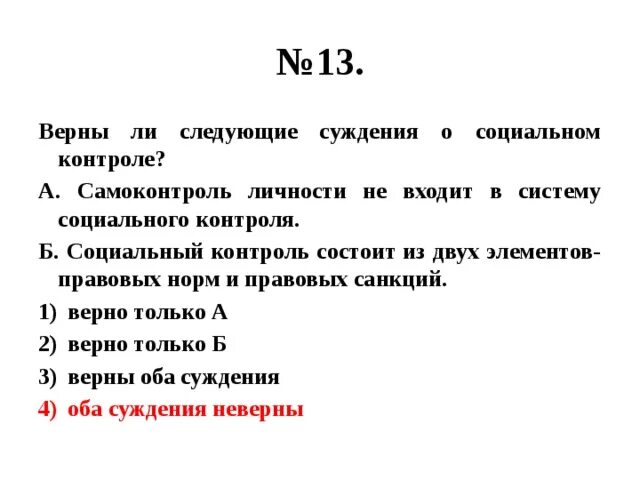 №13.

Верны ли следующие суждения о социальном контроле?

А. Самоконтроль личности не входит в систему социального контроля.

Б. Социальный контроль состоит из двух элементов-правовых норм и правовых санкций.

1) верно только А

2) верно только Б

3) верны оба суждения

4) оба суждения неверны